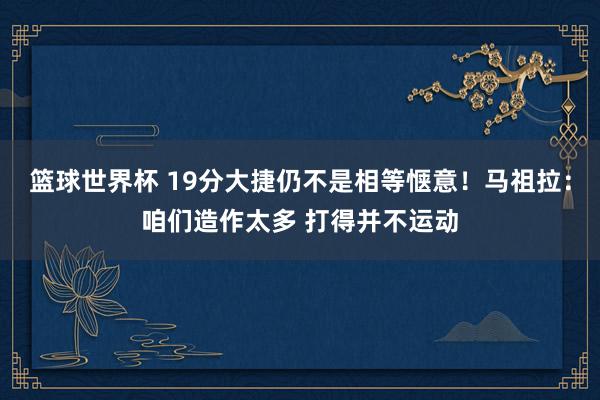 篮球世界杯 19分大捷仍不是相等惬意！马祖拉：咱们造作太多 打得并不运动